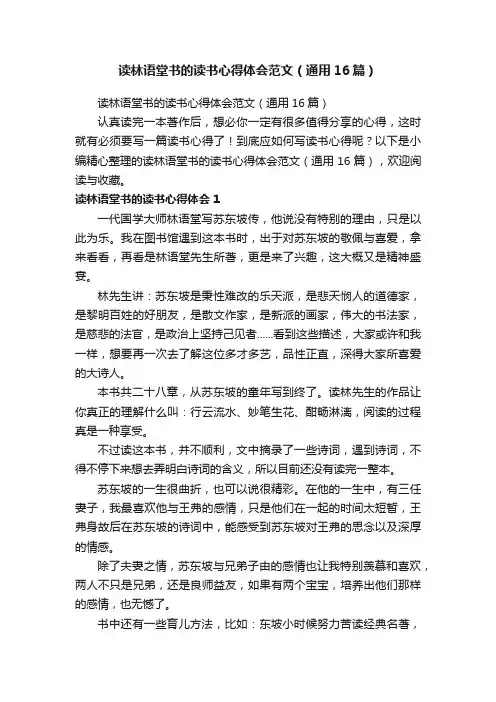 读林语堂书的读书心得体会范文（通用16篇）

读林语堂书的读书心得体会范文（通用16篇）

认真读完一本著作后，想必你一定有很多值得分享的心得，这时就有必须要写一篇读书心得了！到底应如何写读书心得呢？以下是小编精心整理的读林语堂书的读书心得体会范文（通用16篇），欢迎阅读与收藏。

读林语堂书的读书心得体会1

一代国学大师林语堂写苏东坡传，他说没有特别的理由，只是以此为乐。我在图书馆遇到这本书时，出于对苏东坡的敬佩与喜爱，拿来看看，再看是林语堂先生所著，更是来了兴趣，这大概又是精神盛宴。

林先生讲：苏东坡是秉性难改的乐天派，是悲天悯人的道德家，是黎明百姓的好朋友，是散文作家，是新派的画家，伟大的书法家，是慈悲的法官，是政治上坚持己见者……看到这些描述，大家或许和我一样，想要再一次去了解这位多才多艺，品性正直，深得大家所喜爱的大诗人。

本书共二十八章，从苏东坡的童年写到终了。读林先生的作品让你真正的理解什么叫：行云流水、妙笔生花、酣畅淋漓，阅读的过程真是一种享受。

不过读这本书，并不顺利，文中摘录了一些诗词，遇到诗词，不得不停下来想去弄明白诗词的含义，所以目前还没有读完一整本。

苏东坡的一生很曲折，也可以说很精彩。在他的一生中，有三任妻子，我最喜欢他与王弗的感情，只是他们在一起的时间太短暂，王弗身故后在苏东坡的诗词中，能感受到苏东坡对王弗的思念以及深厚的情感。

除了夫妻之情，苏东坡与兄弟子由的感情也让我特别羡慕和喜欢，两人不只是兄弟，还是良师益友，如果有两个宝宝，培养出他们那样的感情，也无憾了。

书中还有一些育儿方法，比如：东坡小时候努力苦读经典名著，